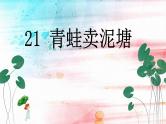 21 青蛙卖泥塘